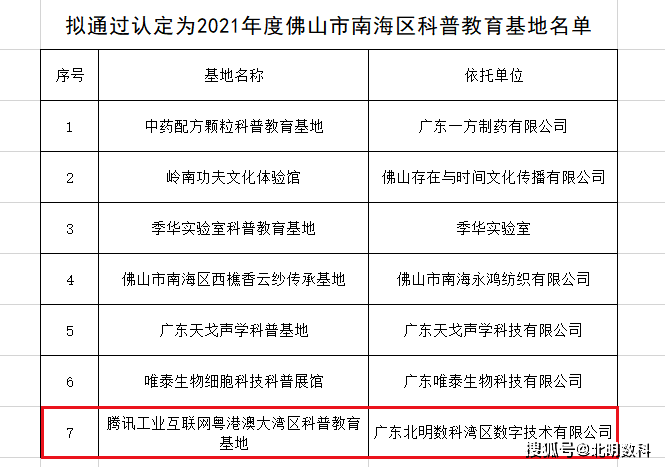 拟通过认定为2021年度佛山市南海区科普教育基地名单

| 序号 | 基地名称 | 依托单位 |
|---|---|---|
| 1 | 中药配方颗粒科普教育基地 | 广东一方制药有限公司 |
| 2 | 岭南功夫文化体验馆 | 佛山存在与时间文化传播有限公司 |
| 3 | 季华实验室科普教育基地 | 季华实验室 |
| 4 | 佛山市南海区西樵香云纱传承基地 | 佛山市南海永鸿纺织有限公司 |
| 5 | 广东天戈声学科普基地 | 广东天戈声学科技有限公司 |
| 6 | 唯泰生物细胞科技科普展馆 | 广东唯泰生物科技有限公司 |
| 7 | 腾讯工业互联网粤港澳大湾区科普教育基地 | 广东北明数科湾区数字技术有限公司 |

搜狐号@北明数科